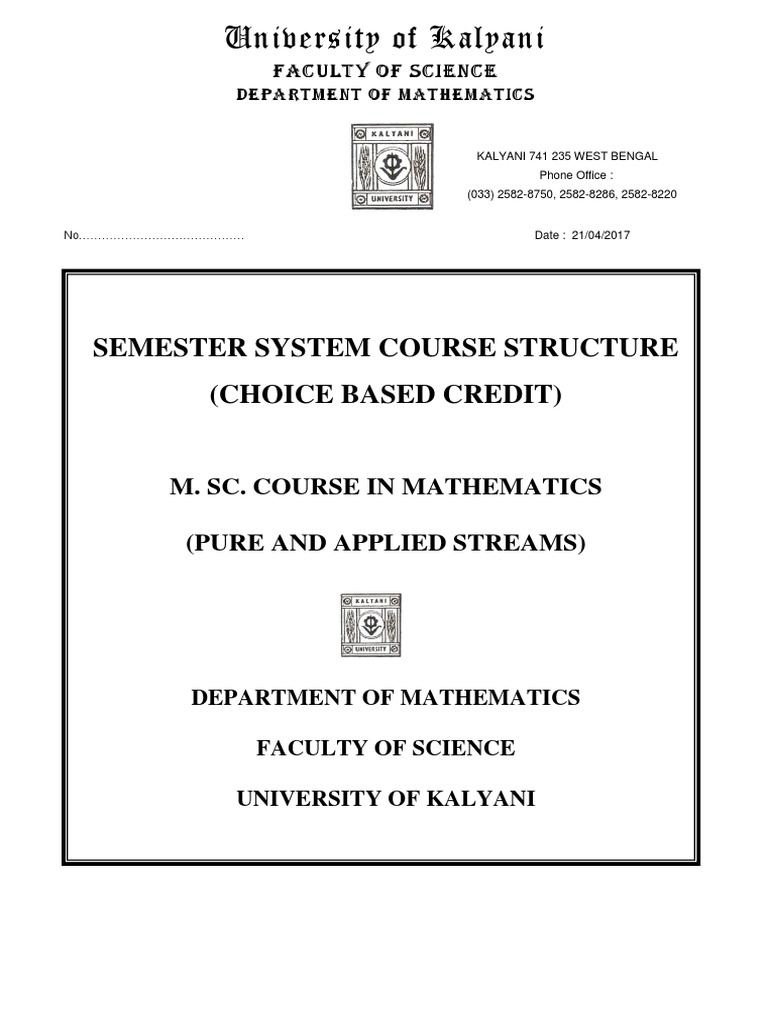 University of Kalyani
FACULTY OF SCIENCE
DEPARTMENT OF MATHEMATICS

KALYANI

UNIVERSITY

KALYANI 741 235 WEST BENGAL
Phone Office :
(033) 2582-8750, 2582-8286, 2582-8220

No……………………………………

Date : 21/04/2017

SEMESTER SYSTEM COURSE STRUCTURE
(CHOICE BASED CREDIT)

M. SC. COURSE IN MATHEMATICS

(PURE AND APPLIED STREAMS)

KALYANI

UNIVERSITY

DEPARTMENT OF MATHEMATICS

FACULTY OF SCIENCE

UNIVERSITY OF KALYANI